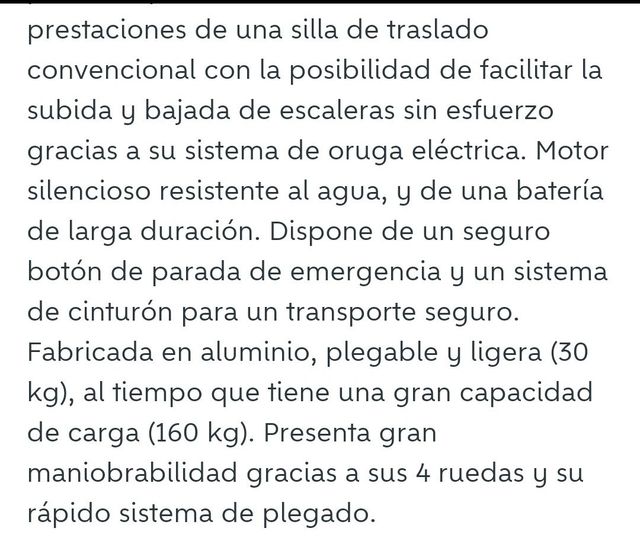 prestaciones de una silla de traslado convencional con la posibilidad de facilitar la subida y bajada de escaleras sin esfuerzo gracias a su sistema de oruga eléctrica. Motor silencioso resistente al agua, y de una batería de larga duración. Dispone de un seguro botón de parada de emergencia y un sistema de cinturón para un transporte seguro. Fabricada en aluminio, plegable y ligera (30 kg), al tiempo que tiene una gran capacidad de carga (160 kg). Presenta gran maniobrabilidad gracias a sus 4 ruedas y su rápido sistema de plegado.